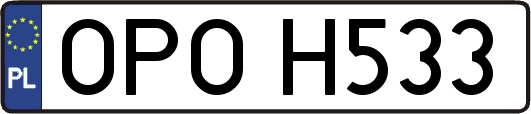 PL

OPO H533